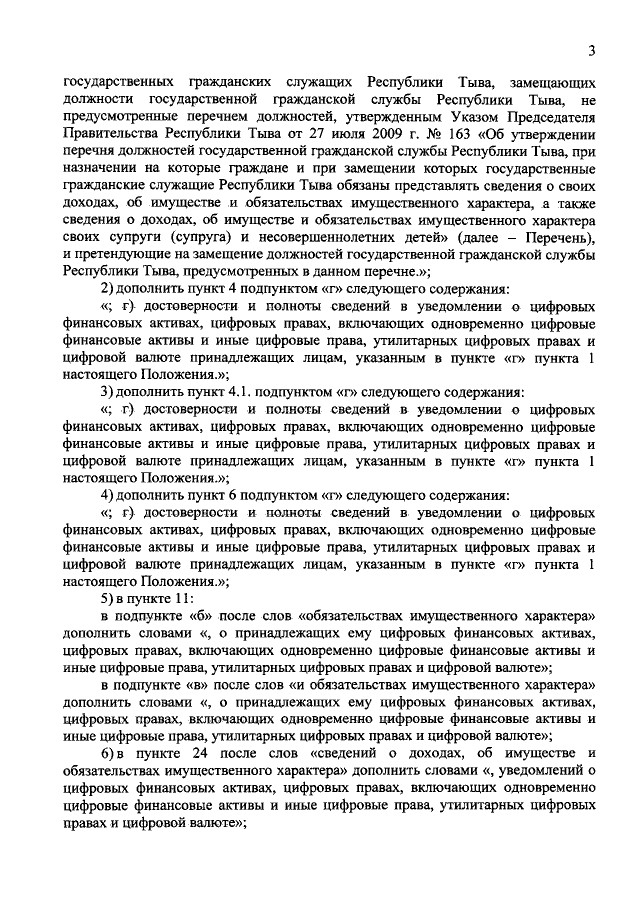 3

государственных гражданских служащих Республики Тыва, замещающих должности государственной гражданской службы Республики Тыва, не предусмотренные перечнем должностей, утвержденным Указом Председателя Правительства Республики Тыва от 27 июля 2009 г. № 163 «Об утверждении перечня должностей государственной гражданской службы Республики Тыва, при назначении на которые граждане и при замещении которых государственные гражданские служащие Республики Тыва обязаны представлять сведения о своих доходах, об имуществе и обязательствах имущественного характера, а также сведения о доходах, об имуществе и обязательствах имущественного характера своих супруги (супруга) и несовершеннолетних детей» (далее – Перечень), и претендующие на замещение должностей государственной гражданской службы Республики Тыва, предусмотренных в данном перечне.»;

2) дополнить пункт 4 подпунктом «г» следующего содержания:

«; г) достоверности и полноты сведений в уведомлении о цифровых финансовых активах, цифровых правах, включающих одновременно цифровые финансовые активы и иные цифровые права, утилитарных цифровых правах и цифровой валюте принадлежащих лицам, указанным в пункте «г» пункта 1 настоящего Положения.»;

3) дополнить пункт 4.1. подпунктом «г» следующего содержания:

«; г) достоверности и полноты сведений в уведомлении о цифровых финансовых активах, цифровых правах, включающих одновременно цифровые финансовые активы и иные цифровые права, утилитарных цифровых правах и цифровой валюте принадлежащих лицам, указанным в пункте «г» пункта 1 настоящего Положения.»;

4) дополнить пункт 6 подпунктом «г» следующего содержания:

«; г) достоверности и полноты сведений в уведомлении о цифровых финансовых активах, цифровых правах, включающих одновременно цифровые финансовые активы и иные цифровые права, утилитарных цифровых правах и цифровой валюте принадлежащих лицам, указанным в пункте «г» пункта 1 настоящего Положения.»;

5) в пункте 11:

в подпункте «б» после слов «обязательствах имущественного характера» дополнить словами «, о принадлежащих ему цифровых финансовых активах, цифровых правах, включающих одновременно цифровые финансовые активы и иные цифровые права, утилитарных цифровых правах и цифровой валюте»;

в подпункте «в» после слов «и обязательствах имущественного характера» дополнить словами «, о принадлежащих ему цифровых финансовых активах, цифровых правах, включающих одновременно цифровые финансовые активы и иные цифровые права, утилитарных цифровых правах и цифровой валюте»;

6) в пункте 24 после слов «сведений о доходах, об имуществе и обязательствах имущественного характера» дополнить словами «, уведомлений о цифровых финансовых активах, цифровых правах, включающих одновременно цифровые финансовые активы и иные цифровые права, утилитарных цифровых правах и цифровой валюте»;